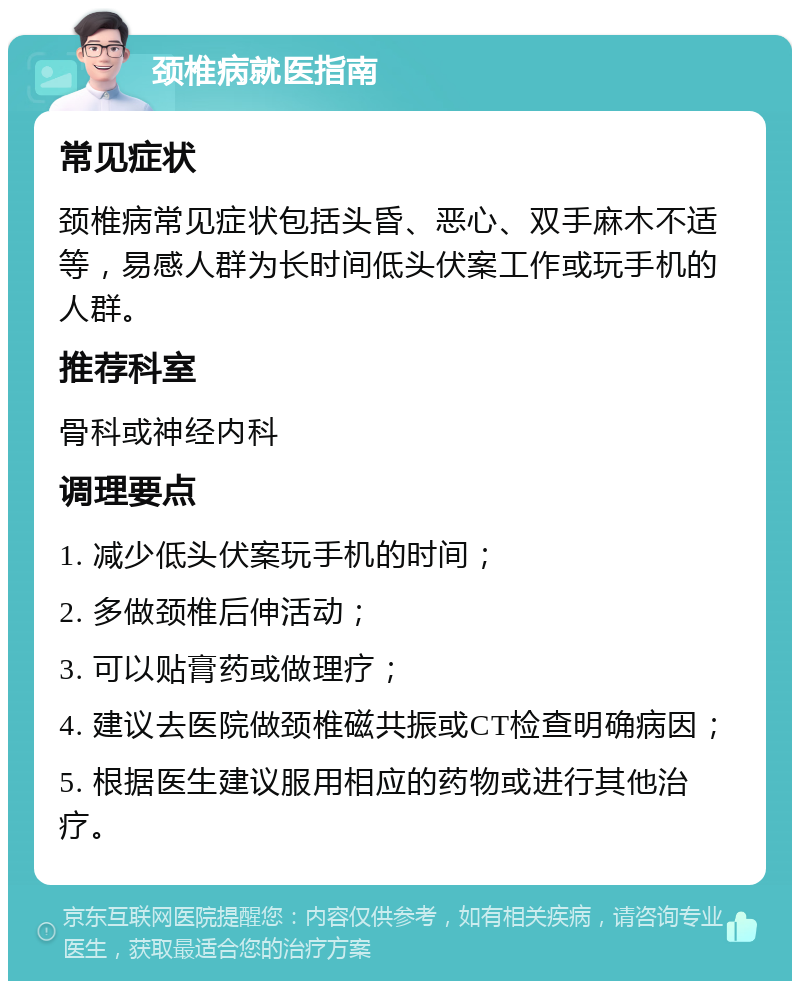 颈椎病就医指南

常见症状

颈椎病常见症状包括头昏、恶心、双手麻木不适等，易感人群为长时间低头伏案工作或玩手机的人群。

推荐科室

骨科或神经内科

调理要点

1. 减少低头伏案玩手机的时间；

2. 多做颈椎后伸活动；

3. 可以贴膏药或做理疗；

4. 建议去医院做颈椎磁共振或CT检查明确病因；

5. 根据医生建议服用相应的药物或进行其他治疗。

京东互联网医院提醒您：内容仅供参考，如有相关疾病，请咨询专业医生，获取最适合您的治疗方案